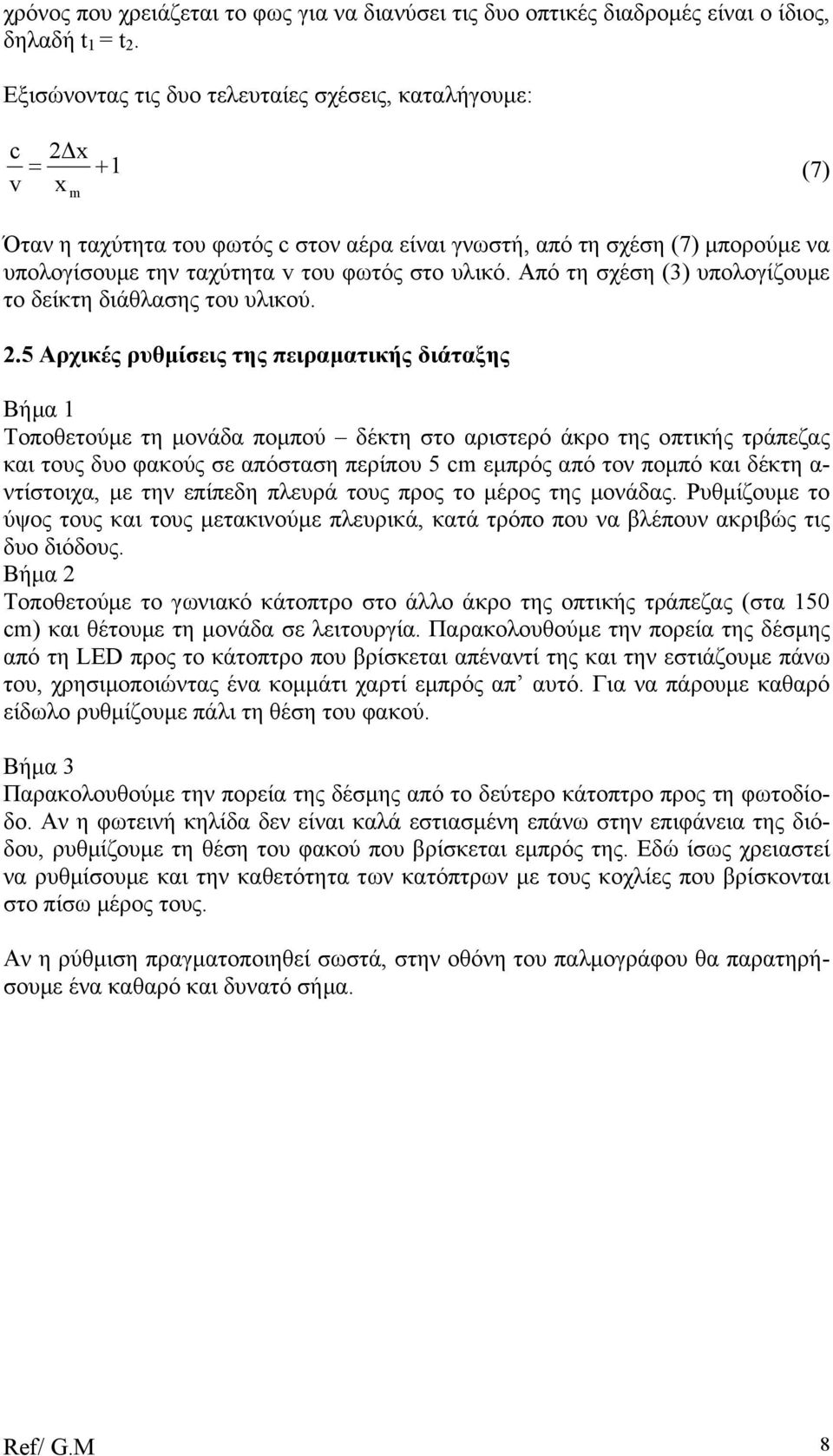 χρόνος που χρειάζεται το φως για να διανύσει τις δυο οπτικές διαδρομές είναι ο ίδιος, δηλαδή $t_1 = t_2$.

Εξισώνοντας τις δυο τελευταίες σχέσεις, καταλήγουμε:

$\frac{c}{v} = \frac{2\Delta x}{x_m} + 1$ (7)

Όταν η ταχύτητα του φωτός c στον αέρα είναι γνωστή, από τη σχέση (7) μπορούμε να υπολογίσουμε την ταχύτητα v του φωτός στο υλικό. Από τη σχέση (3) υπολογίζουμε το δείκτη διάθλασης του υλικού.

2.5 Αρχικές ρυθμίσεις της πειραματικής διάταξης

Βήμα 1
Τοποθετούμε τη μονάδα πομπού – δέκτη στο αριστερό άκρο της οπτικής τράπεζας και τους δυο φακούς σε απόσταση περίπου 5 cm εμπρός από τον πομπό και δέκτη αντίστοιχα, με την επίπεδη πλευρά τους προς το μέρος της μονάδας. Ρυθμίζουμε το ύψος τους και τους μετακινούμε πλευρικά, κατά τρόπο που να βλέπουν ακριβώς τις δυο διόδους.
Βήμα 2
Τοποθετούμε το γωνιακό κάτοπτρο στο άλλο άκρο της οπτικής τράπεζας (στα 150 cm) και θέτουμε τη μονάδα σε λειτουργία. Παρακολουθούμε την πορεία της δέσμης από τη LED προς το κάτοπτρο που βρίσκεται απέναντί της και την εστιάζουμε πάνω του, χρησιμοποιώντας ένα κομμάτι χαρτί εμπρός απ’ αυτό. Για να πάρουμε καθαρό είδωλο ρυθμίζουμε πάλι τη θέση του φακού.

Βήμα 3
Παρακολουθούμε την πορεία της δέσμης από το δεύτερο κάτοπτρο προς τη φωτοδίοδο. Αν η φωτεινή κηλίδα δεν είναι καλά εστιασμένη επάνω στην επιφάνεια της διόδου, ρυθμίζουμε τη θέση του φακού που βρίσκεται εμπρός της. Εδώ ίσως χρειαστεί να ρυθμίσουμε και την καθετότητα των κατόπτρων με τους κοχλίες που βρίσκονται στο πίσω μέρος τους.

Αν η ρύθμιση πραγματοποιηθεί σωστά, στην οθόνη του παλμογράφου θα παρατηρήσουμε ένα καθαρό και δυνατό σήμα.

Ref/ G.M 8